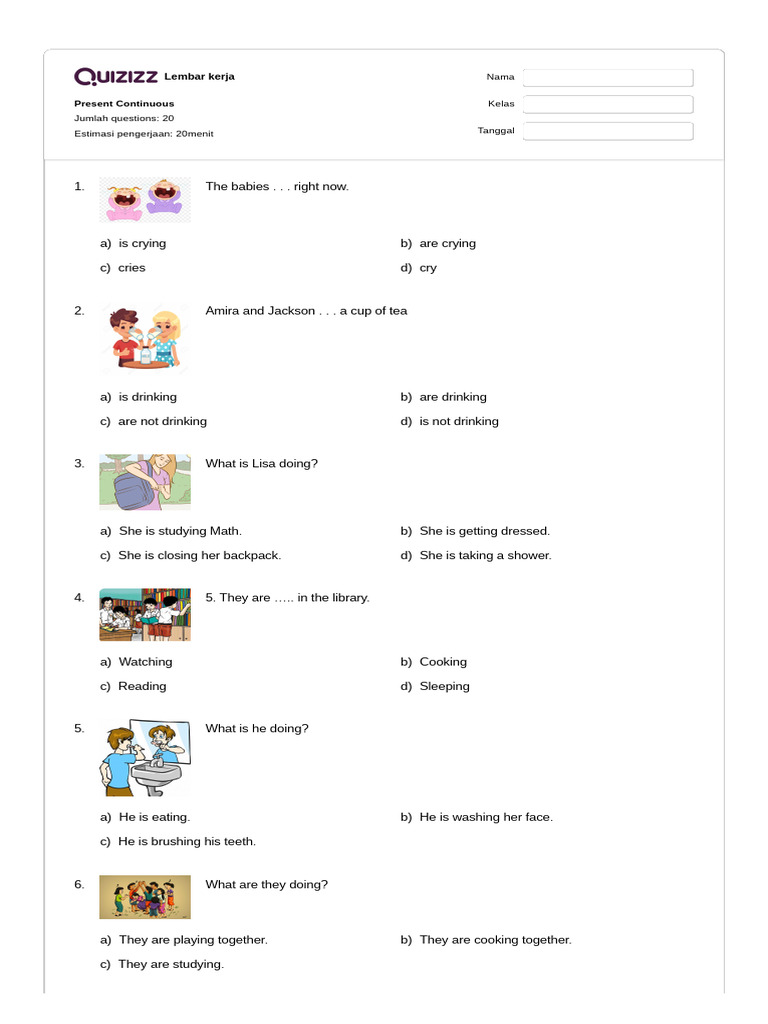 QUIZIZZ Lembar kerja

Present Continuous
Jumlah questions: 20
Estimasi pengerjaan: 20menit

Nama
Kelas
Tanggal

1. The babies . . . right now.

a) is crying
b) are crying
c) cries
d) cry

2. Amira and Jackson . . . a cup of tea

a) is drinking
b) are drinking
c) are not drinking
d) is not drinking

3. What is Lisa doing?

a) She is studying Math.
b) She is getting dressed.
c) She is closing her backpack.
d) She is taking a shower.

4. 5. They are ….. in the library.

a) Watching
b) Cooking
c) Reading
d) Sleeping

5. What is he doing?

a) He is eating.
b) He is washing her face.
c) He is brushing his teeth.

6. What are they doing?

a) They are playing together.
b) They are cooking together.
c) They are studying.